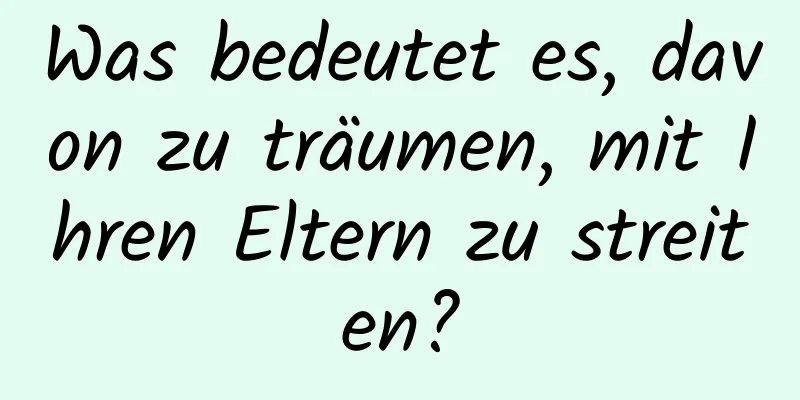 Was bedeutet es, davon zu träumen, mit Ihren Eltern zu streiten?